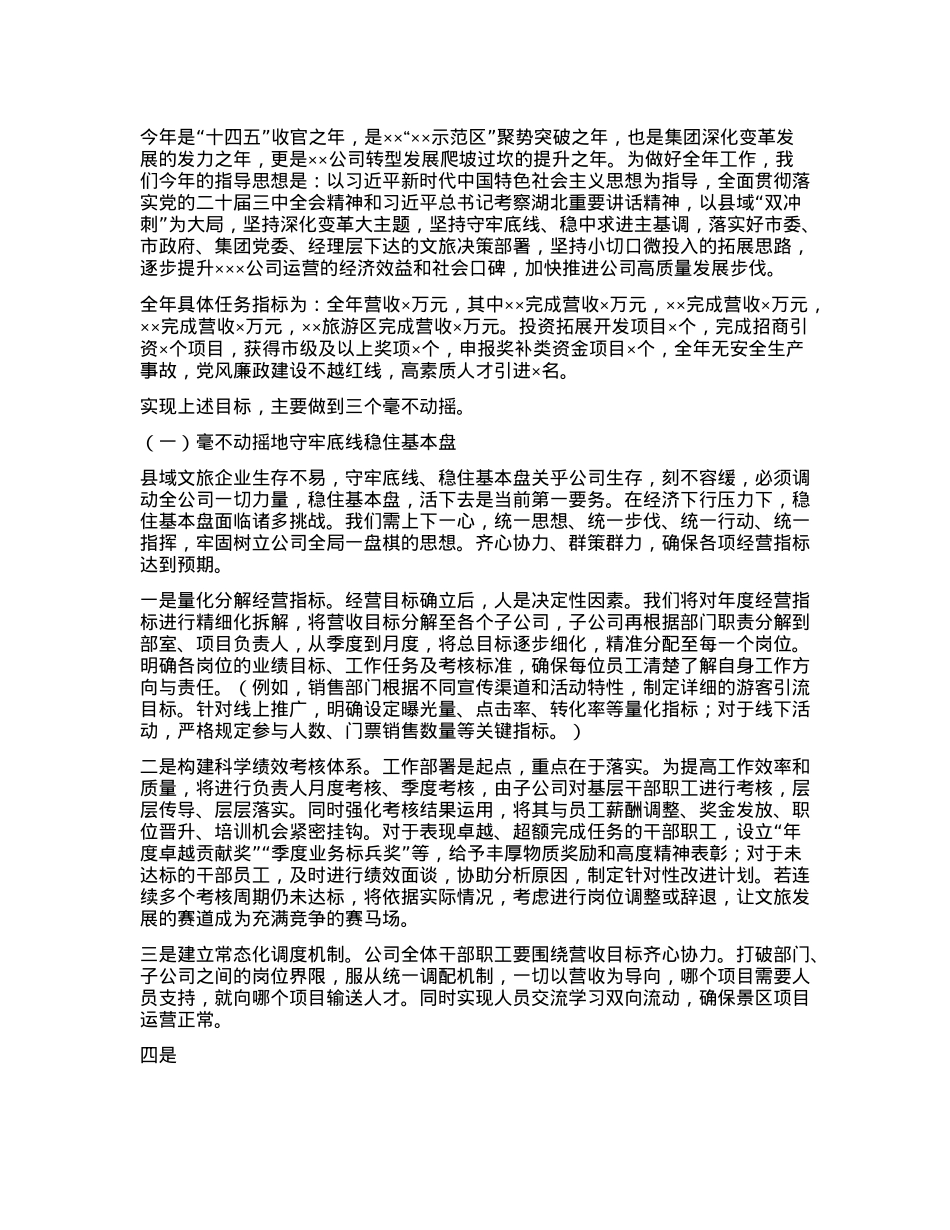 今年是“十四五”收官之年，是××“××示范区”聚势突破之年，也是集团深化变革发展的发力之年，更是××公司转型发展爬坡过坎的提升之年。为做好全年工作，我们今年的指导思想是：以习近平新时代中国特色社会主义思想为指导，全面贯彻落实党的二十届三中全会精神和习近平总书记考察湖北重要讲话精神，以县域“双冲刺”为大局，坚持深化变革大主题，坚持守牢底线、稳中求进主基调，落实好市委、市政府、集团党委、经理层下达的文旅决策部署，坚持小切口微投入的拓展思路，逐步提升×××公司运营的经济效益和社会口碑，加快推进公司高质量发展步伐。

全年具体任务指标为：全年营收×万元，其中××完成营收×万元，××完成营收×万元，××完成营收×万元，××旅游区完成营收×万元。投资拓展开发项目×个，完成招商引资×个项目，获得市级及以上奖项×个，申报奖补类资金项目×个，全年无安全生产事故，党风廉政建设不越红线，高素质人才引进×名。

实现上述目标，主要做到三个毫不动摇。

（一）毫不动摇地守牢底线稳住基本盘

县域文旅企业生存不易，守牢底线、稳住基本盘关乎公司生存，刻不容缓，必须调动全公司一切力量，稳住基本盘，活下去是当前第一要务。在经济下行压力下，稳住基本盘面临诸多挑战。我们需上下一心，统一思想、统一步伐、统一行动、统一指挥，牢固树立公司全局一盘棋的思想。齐心协力、群策群力，确保各项经营指标达到预期。

一是量化分解经营指标。经营目标确立后，人是决定性因素。我们将对年度经营指标进行精细化拆解，将营收目标分解至各个子公司，子公司再根据部门职责分解到部室、项目负责人，从季度到月度，将总目标逐步细化，精准分配至每一个岗位。明确各岗位的业绩目标、工作任务及考核标准，确保每位员工清楚了解自身工作方向与责任。（例如，销售部门根据不同宣传渠道和活动特性，制定详细的游客引流目标。针对线上推广，明确设定曝光量、点击率、转化率等量化指标；对于线下活动，严格规定参与人数、门票销售数量等关键指标。）

二是构建科学绩效考核体系。工作部署是起点，重点在于落实。为提高工作效率和质量，将进行负责人月度考核、季度考核，由子公司对基层干部职工进行考核，层层传导、层层落实。同时强化考核结果运用，将其与员工薪酬调整、奖金发放、职位晋升、培训机会紧密挂钩。对于表现卓越、超额完成任务的干部职工，设立“年度卓越贡献奖”“季度业务标兵奖”等，给予丰厚物质奖励和高度精神表彰；对于未达标的干部员工，及时进行绩效面谈，协助分析原因，制定针对性改进计划。若连续多个考核周期仍未达标，将依据实际情况，考虑进行岗位调整或辞退，让文旅发展的赛道成为充满竞争的赛马场。

三是建立常态化调度机制。公司全体干部职工要围绕营收目标齐心协力。打破部门、子公司之间的岗位界限，服从统一调配机制，一切以营收为导向，哪个项目需要人员支持，就向哪个项目输送人才。同时实现人员交流学习双向流动，确保景区项目运营正常。

四是